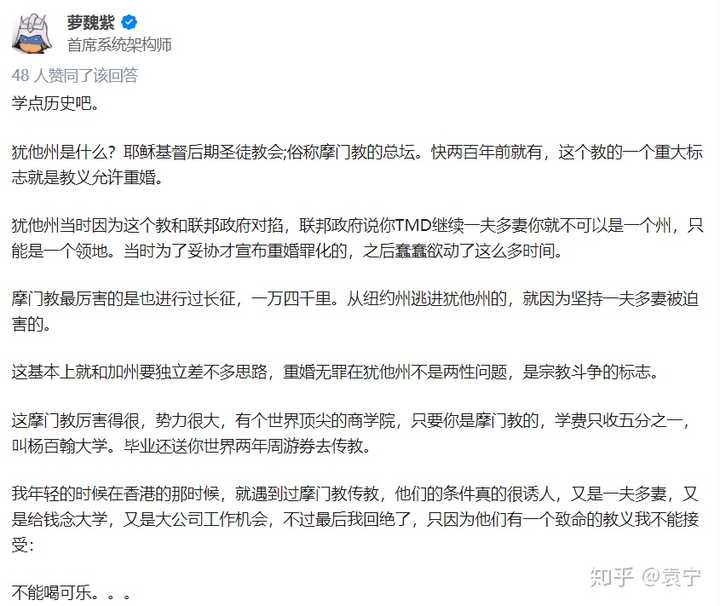 萝魏紫
首席系统架构师

48 人赞同了该回答

学点历史吧。

犹他州是什么？耶稣基督后期圣徒教会;俗称摩门教的总坛。快两百年前就有，这个教的一个重大标志就是教义允许重婚。

犹他州当时因为这个教和联邦政府对掐，联邦政府说你TMD继续一夫多妻你就不可以是一个州，只能是一个领地。当时为了妥协才宣布重婚罪化的，之后蠢蠢欲动了这么多时间。

摩门教最厉害的是也进行过长征，一万四千里。从纽约州逃进犹他州的，就因为坚持一夫多妻被迫害的。

这基本上就和加州要独立差不多思路，重婚无罪在犹他州不是两性问题，是宗教斗争的标志。

这摩门教厉害得很，势力很大，有个世界顶尖的商学院，只要你是摩门教的，学费只收五分之一，叫杨百翰大学。毕业还送你世界两年周游券去传教。

我年轻的时候在香港的那时候，就遇到过摩门教传教，他们的条件真的很诱人，又是一夫多妻，又是给钱念大学，又是大公司工作机会，不过最后我回绝了，只因为他们有一个致命的教义我不能接受：

不能喝可乐。。。

知乎 @袁宁